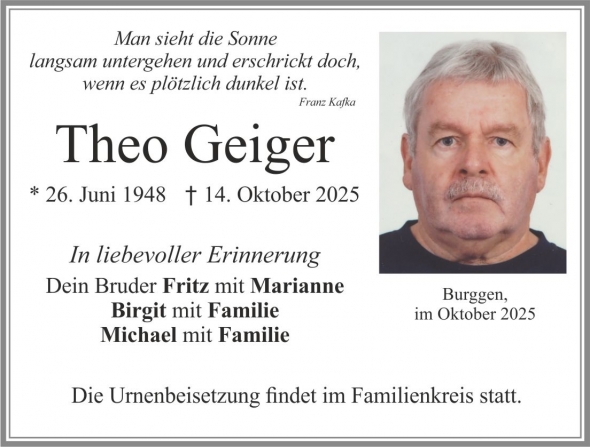 Man sieht die Sonne
langsam untergehen und erschrickt doch,
wenn es plötzlich dunkel ist.
Franz Kafka

Theo Geiger

* 26. Juni 1948 † 14. Oktober 2025

In liebevoller Erinnerung
Dein Bruder Fritz mit Marianne
Birgit mit Familie
Michael mit Familie

Burggen,
im Oktober 2025

Die Urnenbeisetzung findet im Familienkreis statt.